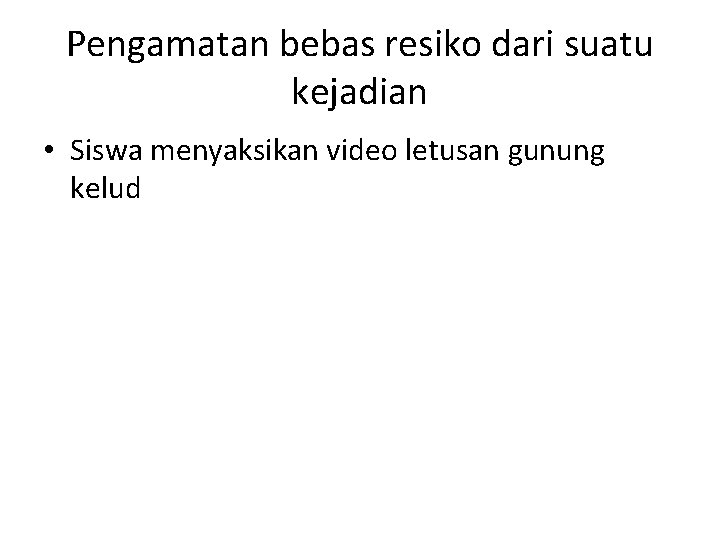 Pengamatan bebas resiko dari suatu kejadian

• Siswa menyaksikan video letusan gunung kelud